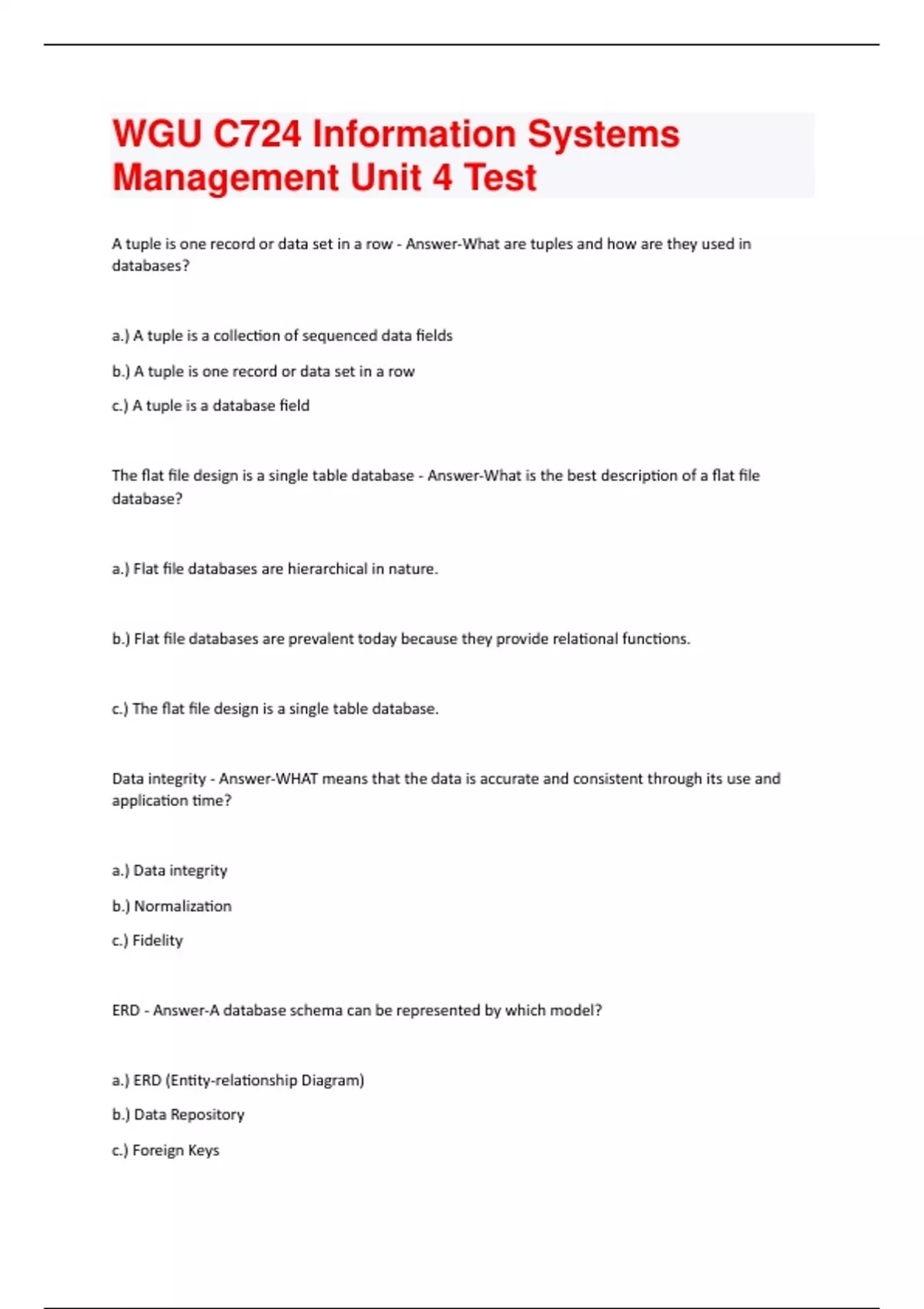 WGU C724 Information Systems Management Unit 4 Test

A tuple is one record or data set in a row - Answer-What are tuples and how are they used in databases?

a.) A tuple is a collection of sequenced data fields

b.) A tuple is one record or data set in a row

c.) A tuple is a database field

The flat file design is a single table database - Answer-What is the best description of a flat file database?

a.) Flat file databases are hierarchical in nature.

b.) Flat file databases are prevalent today because they provide relational functions.

c.) The flat file design is a single table database.

Data integrity - Answer-WHAT means that the data is accurate and consistent through its use and application time?

a.) Data integrity

b.) Normalization

c.) Fidelity

ERD - Answer-A database schema can be represented by which model?

a.) ERD (Entity-relationship Diagram)

b.) Data Repository

c.) Foreign Keys